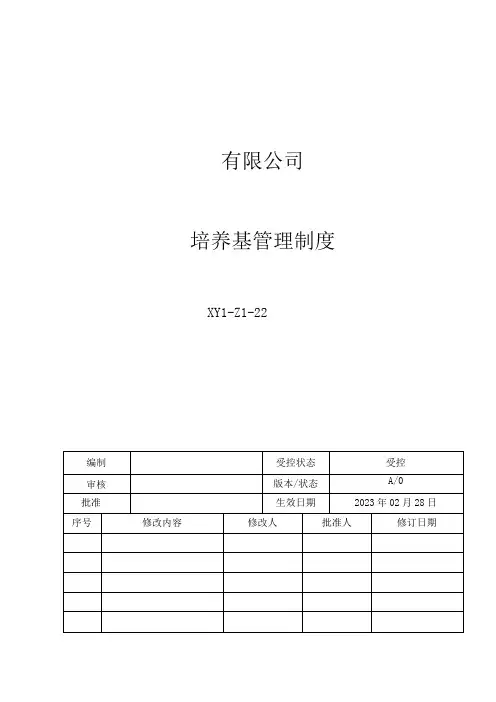 有限公司

培养基管理制度

XY1-Z1-22

| 编制 |  | 受控状态 | 受控 |
|---|---|---|---|
| 审核 |  | 版本/状态 | A/0 |
| 批准 |  | 生效日期 | 2023 年 02 月 28 日 |

| 序号 | 修改内容 | 修改人 | 批准人 | 修订日期 |
|---|---|---|---|---|
|  |  |  |  |  |
|  |  |  |  |  |
|  |  |  |  |  |
|  |  |  |  |  |
|  |  |  |  |  |